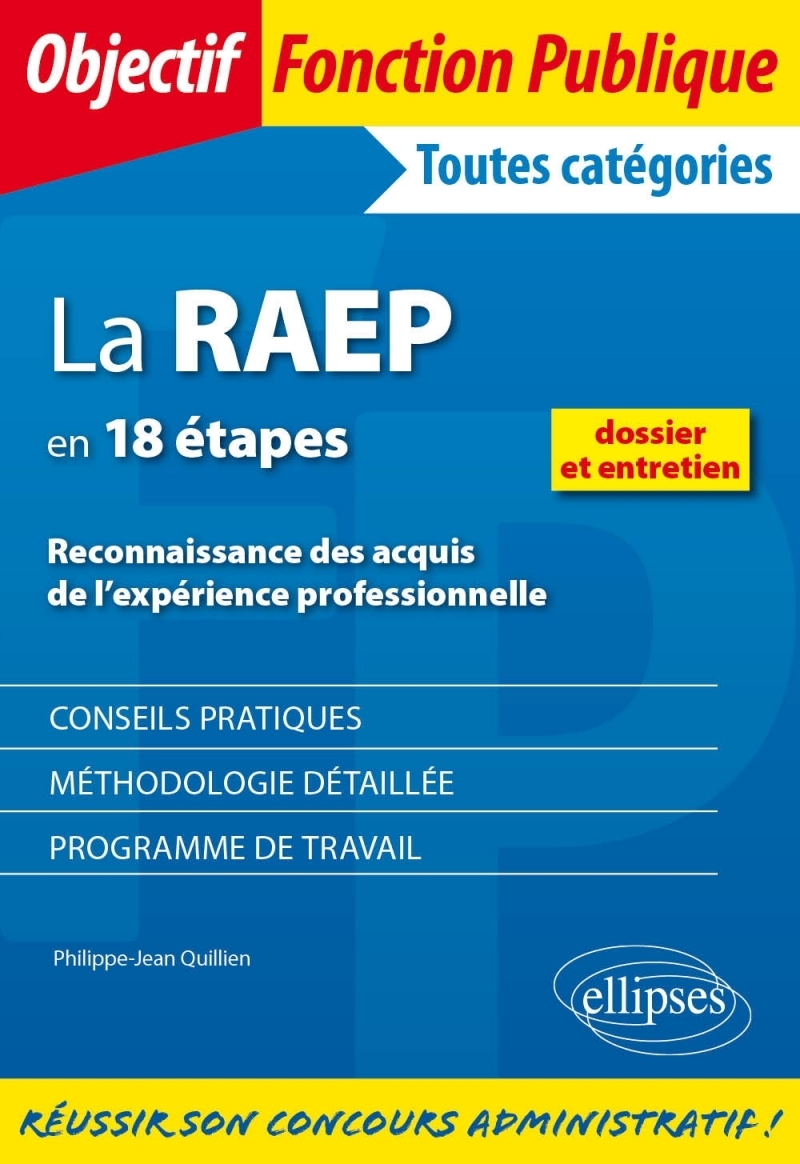 Objectif Fonction Publique

Toutes catégories

La RAEP

en 18 étapes

dossier et entretien

Reconnaissance des acquis de l'expérience professionnelle

CONSEILS PRATIQUES

MÉTHODOLOGIE DÉTAILLÉE

PROGRAMME DE TRAVAIL

Philippe-Jean Quillien

ellipses

RÉUSSIR SON CONCOURS ADMINISTRATIF !